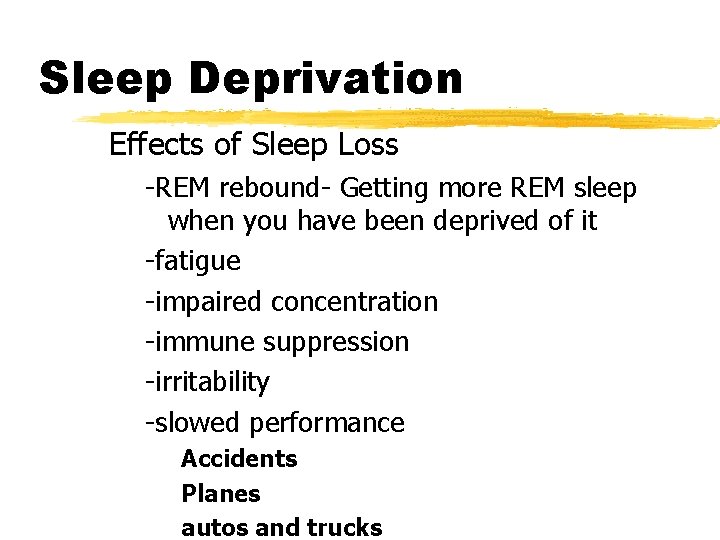 Sleep Deprivation

Effects of Sleep Loss

-REM rebound- Getting more REM sleep when you have been deprived of it

-fatigue

-impaired concentration

-immune suppression

-irritability

-slowed performance

Accidents

Planes

autos and trucks